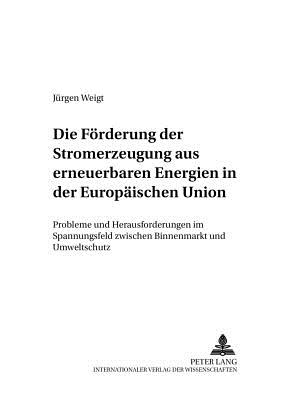 Jürgen Weigt

Die Förderung der Stromerzeugung aus erneuerbaren Energien in der Europäischen Union

Probleme und Herausforderungen im Spannungsfeld zwischen Binnenmarkt und Umweltschutz

PETER LANG
INTERNATIONALER VERLAG DER WISSENSCHAFTEN